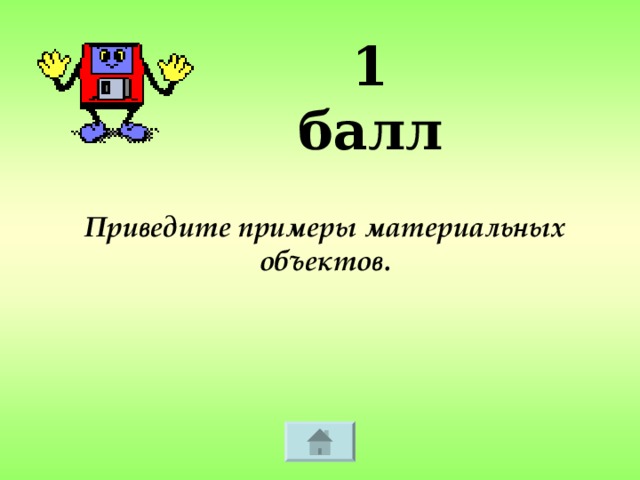 1
балл

Приведите примеры материальных объектов.